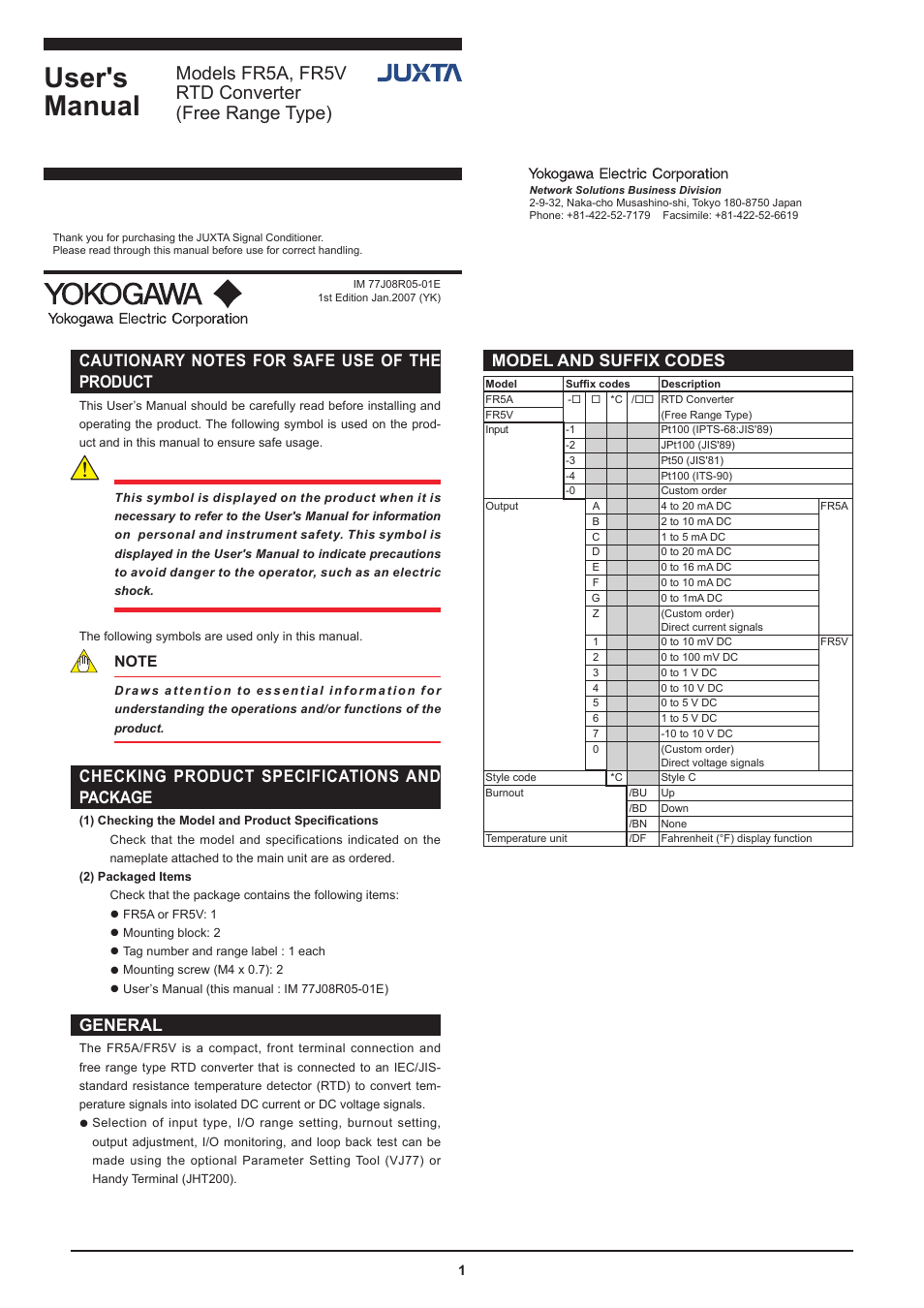 User's Manual

Models FR5A, FR5V
RTD Converter
(Free Range Type)

JUXTA

Yokogawa Electric Corporation
Network Solutions Business Division
2-9-32, Naka-cho Musashino-shi, Tokyo 180-8750 Japan
Phone: +81-422-52-7179 Facsimile: +81-422-52-6619

Thank you for purchasing the JUXTA Signal Conditioner.
Please read through this manual before use for correct handling.

YOKOGAWA
Yokogawa Electric Corporation

IM 77J08R05-01E
1st Edition Jan.2007 (YK)

CAUTIONARY NOTES FOR SAFE USE OF THE PRODUCT

This User's Manual should be carefully read before installing and operating the product. The following symbol is used on the product and in this manual to ensure safe usage.

This symbol is displayed on the product when it is necessary to refer to the User's Manual for information on personal and instrument safety. This symbol is displayed in the User's Manual to indicate precautions to avoid danger to the operator, such as an electric shock.

The following symbols are used only in this manual.

NOTE

Draws attention to essential information for understanding the operations and/or functions of the product.

CHECKING PRODUCT SPECIFICATIONS AND PACKAGE

(1) Checking the Model and Product Specifications

Check that the model and specifications indicated on the nameplate attached to the main unit are as ordered.

(2) Packaged Items

Check that the package contains the following items:
● FR5A or FR5V: 1
● Mounting block: 2
● Tag number and range label : 1 each
● Mounting screw (M4 x 0.7): 2
● User's Manual (this manual : IM 77J08R05-01E)

GENERAL

The FR5A/FR5V is a compact, front terminal connection and free range type RTD converter that is connected to an IEC/JIS-standard resistance temperature detector (RTD) to convert temperature signals into isolated DC current or DC voltage signals.
● Selection of input type, I/O range setting, burnout setting, output adjustment, I/O monitoring, and loop back test can be made using the optional Parameter Setting Tool (VJ77) or Handy Terminal (JHT200).

MODEL AND SUFFIX CODES

| Model | Suffix codes | | | | Description | |
|---|---|---|---|---|---|---|
| FR5A | -□ | □ | *C | /□□ | RTD Converter | |
| FR5V | | | | | (Free Range Type) | |
| Input | -1 | | | | Pt100 (IPTS-68:JIS'89) | |
| | -2 | | | | JPt100 (JIS'89) | |
| | -3 | | | | Pt50 (JIS'81) | |
| | -4 | | | | Pt100 (ITS-90) | |
| | -0 | | | | Custom order | |
| Output | | A | | | 4 to 20 mA DC | FR5A |
| | | B | | | 2 to 10 mA DC | |
| | | C | | | 1 to 5 mA DC | |
| | | D | | | 0 to 20 mA DC | |
| | | E | | | 0 to 16 mA DC | |
| | | F | | | 0 to 10 mA DC | |
| | | G | | | 0 to 1mA DC | |
| | | Z | | | (Custom order) Direct current signals | |
| | | 1 | | | 0 to 10 mV DC | FR5V |
| | | 2 | | | 0 to 100 mV DC | |
| | | 3 | | | 0 to 1 V DC | |
| | | 4 | | | 0 to 10 V DC | |
| | | 5 | | | 0 to 5 V DC | |
| | | 6 | | | 1 to 5 V DC | |
| | | 7 | | | -10 to 10 V DC | |
| | | 0 | | | (Custom order) Direct voltage signals | |
| Style code | | | *C | | Style C | |
| Burnout | | | | /BU | Up | |
| | | | | /BD | Down | |
| | | | | /BN | None | |
| Temperature unit | | | | /DF | Fahrenheit (°F) display function | |

1